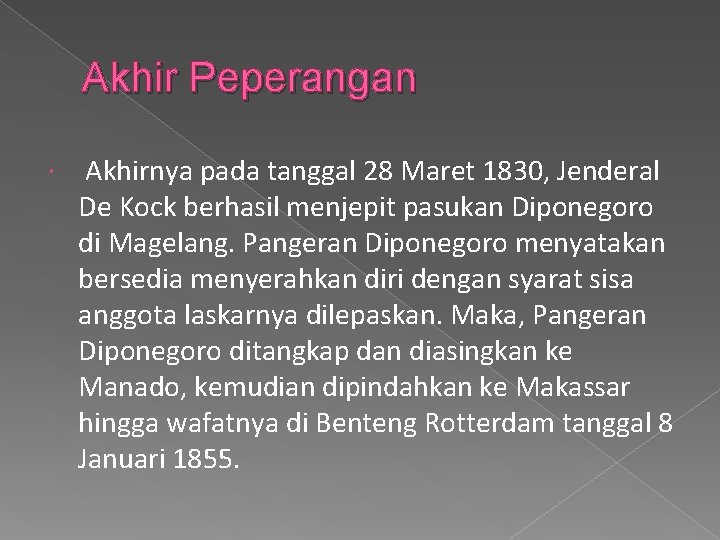 Akhir Peperangan

Akhirnya pada tanggal 28 Maret 1830, Jenderal De Kock berhasil menjepit pasukan Diponegoro di Magelang. Pangeran Diponegoro menyatakan bersedia menyerahkan diri dengan syarat sisa anggota laskarnya dilepaskan. Maka, Pangeran Diponegoro ditangkap dan diasingkan ke Manado, kemudian dipindahkan ke Makassar hingga wafatnya di Benteng Rotterdam tanggal 8 Januari 1855.